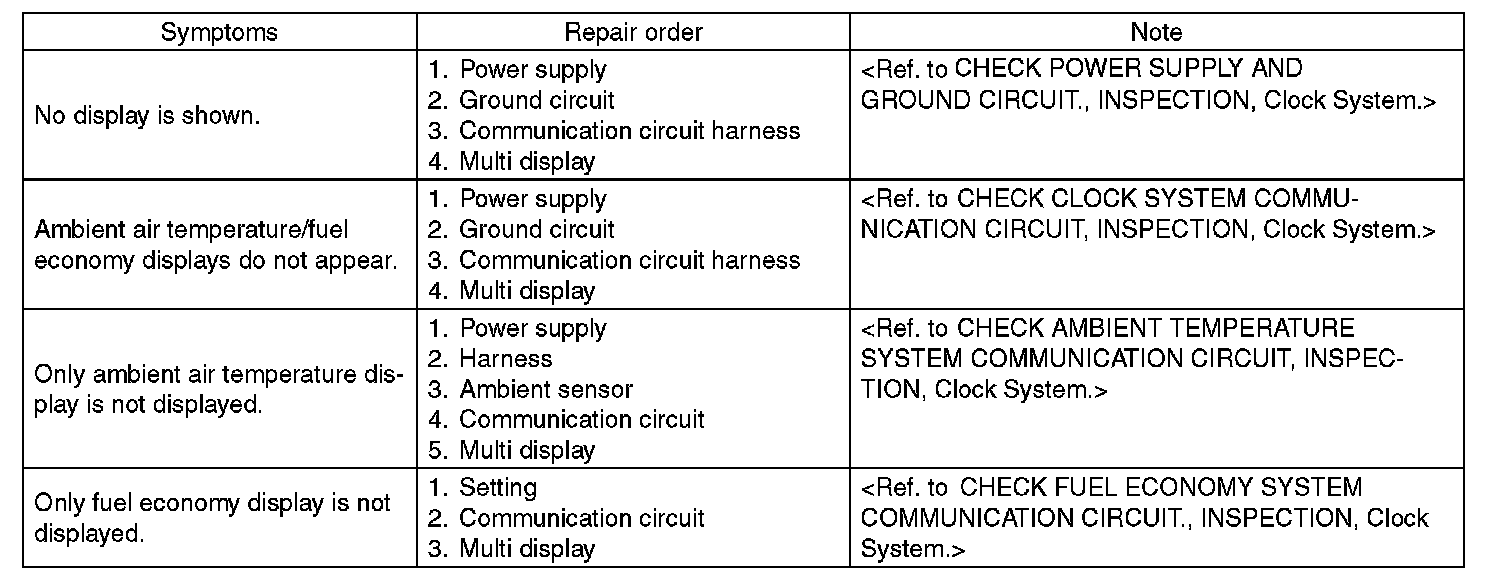 | Symptoms | Repair order | Note |
|---|---|---|
| No display is shown. | 1. Power supply 2. Ground circuit 3. Communication circuit harness 4. Multi display | <Ref. to CHECK POWER SUPPLY AND GROUND CIRCUIT., INSPECTION, Clock System.> |
| Ambient air temperature/fuel economy displays do not appear. | 1. Power supply 2. Ground circuit 3. Communication circuit harness 4. Multi display | <Ref. to CHECK CLOCK SYSTEM COMMUNICATION CIRCUIT, INSPECTION, Clock System.> |
| Only ambient air temperature display is not displayed. | 1. Power supply 2. Harness 3. Ambient sensor 4. Communication circuit 5. Multi display | <Ref. to CHECK AMBIENT TEMPERATURE SYSTEM COMMUNICATION CIRCUIT, INSPECTION, Clock System.> |
| Only fuel economy display is not displayed. | 1. Setting 2. Communication circuit 3. Multi display | <Ref. to CHECK FUEL ECONOMY SYSTEM COMMUNICATION CIRCUIT., INSPECTION, Clock System.> |